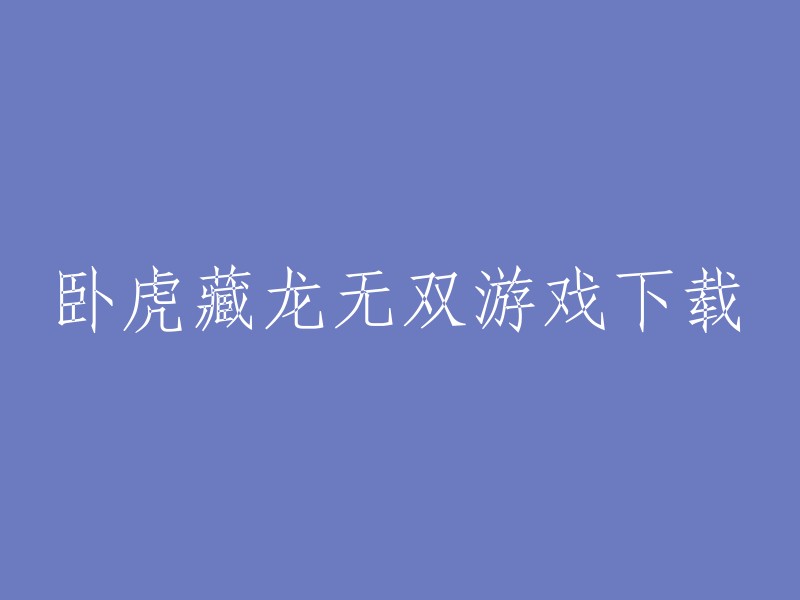 卧虎藏龙无双游戏下载